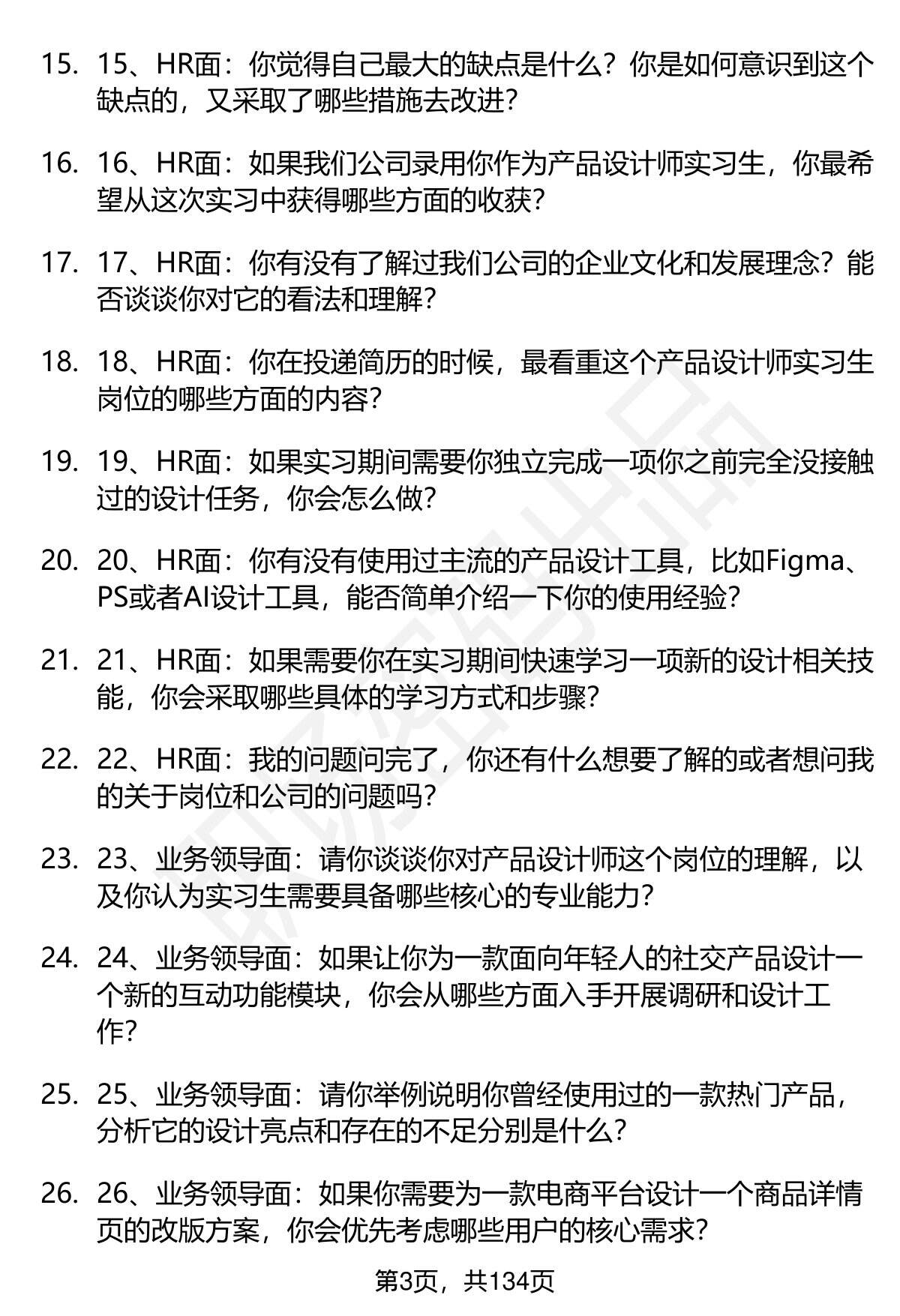 15. 15、HR面：你觉得自己最大的缺点是什么？你是如何意识到这个缺点的，又采取了哪些措施去改进？

16. 16、HR面：如果我们公司录用你作为产品设计师实习生，你最希望从这次实习中获得哪些方面的收获？

17. 17、HR面：你有没有了解过我们公司的企业文化和发展理念？能否谈谈你对它的看法和理解？

18. 18、HR面：你在投递简历的时候，最看重这个产品设计师实习生岗位的哪些方面的内容？

19. 19、HR面：如果实习期间需要你独立完成一项你之前完全没接触过的设计任务，你会怎么做？

20. 20、HR面：你有没有使用过主流的产品设计工具，比如Figma、PS或者AI设计工具，能否简单介绍一下你的使用经验？

21. 21、HR面：如果需要你在实习期间快速学习一项新的设计相关技能，你会采取哪些具体的学习方式和步骤？

22. 22、HR面：我的问题问完了，你还有什么想要了解的或者想问我的关于岗位和公司的问题吗？

23. 23、业务领导面：请你谈谈你对产品设计师这个岗位的理解，以及你认为实习生需要具备哪些核心的专业能力？

24. 24、业务领导面：如果让你为一款面向年轻人的社交产品设计一个新的互动功能模块，你会从哪些方面入手开展调研和设计工作？

25. 25、业务领导面：请你举例说明你曾经使用过的一款热门产品，分析它的设计亮点和存在的不足分别是什么？

26. 26、业务领导面：如果你需要为一款电商平台设计一个商品详情页的改版方案，你会优先考虑哪些用户的核心需求？

第3页，共134页